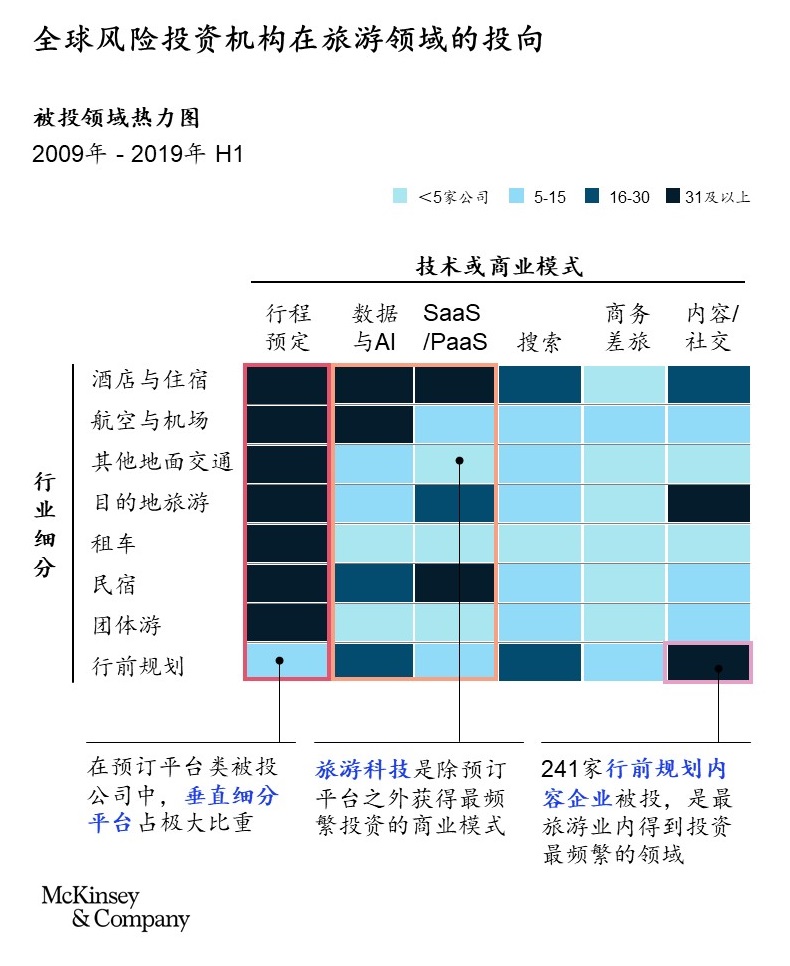 全球风险投资机构在旅游领域的投向

被投领域热力图

2009年 - 2019年 H1

<5家公司　5-15　16-30　31及以上

技术或商业模式

行程预定　数据与AI　SaaS/PaaS　搜索　商务差旅　内容/社交

行业细分

酒店与住宿

航空与机场

其他地面交通

目的地旅游

租车

民宿

团体游

行前规划

在预订平台类被投公司中，垂直细分平台占极大比重

旅游科技是除预订平台之外获得最频繁投资的商业模式

241家行前规划内容企业被投，是最旅游业内得到投资最频繁的领域

McKinsey & Company